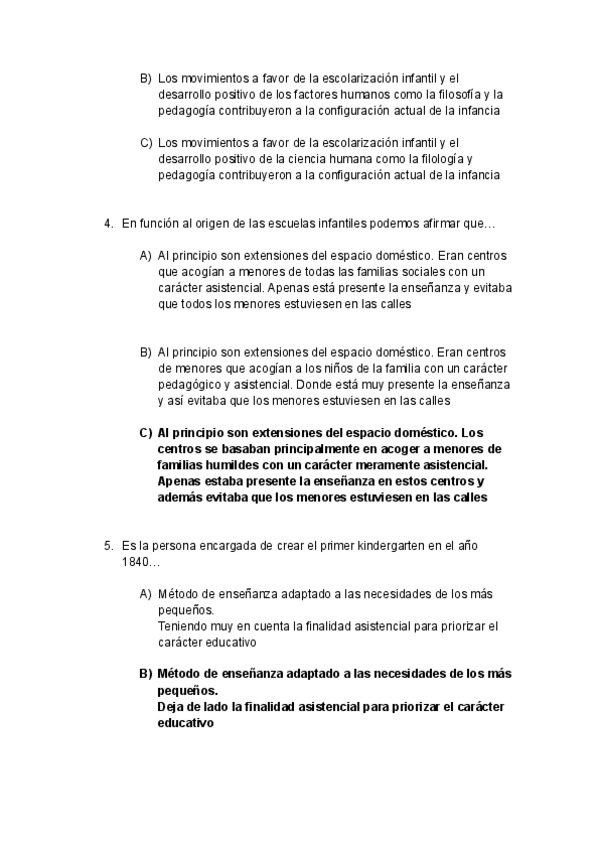 B) Los movimientos a favor de la escolarización infantil y el desarrollo positivo de los factores humanos como la filosofía y la pedagogía contribuyeron a la configuración actual de la infancia

C) Los movimientos a favor de la escolarización infantil y el desarrollo positivo de la ciencia humana como la filología y pedagogía contribuyeron a la configuración actual de la infancia

4. En función al origen de las escuelas infantiles podemos afirmar que…

A) Al principio son extensiones del espacio doméstico. Eran centros que acogían a menores de todas las familias sociales con un carácter asistencial. Apenas está presente la enseñanza y evitaba que todos los menores estuviesen en las calles

B) Al principio son extensiones del espacio doméstico. Eran centros de menores que acogían a los niños de la familia con un carácter pedagógico y asistencial. Donde está muy presente la enseñanza y así evitaba que los menores estuviesen en las calles

C) Al principio son extensiones del espacio doméstico. Los centros se basaban principalmente en acoger a menores de familias humildes con un carácter meramente asistencial. Apenas estaba presente la enseñanza en estos centros y además evitaba que los menores estuviesen en las calles

5. Es la persona encargada de crear el primer kindergarten en el año 1840…

A) Método de enseñanza adaptado a las necesidades de los más pequeños.
Teniendo muy en cuenta la finalidad asistencial para priorizar el carácter educativo

B) Método de enseñanza adaptado a las necesidades de los más pequeños.
Deja de lado la finalidad asistencial para priorizar el carácter educativo